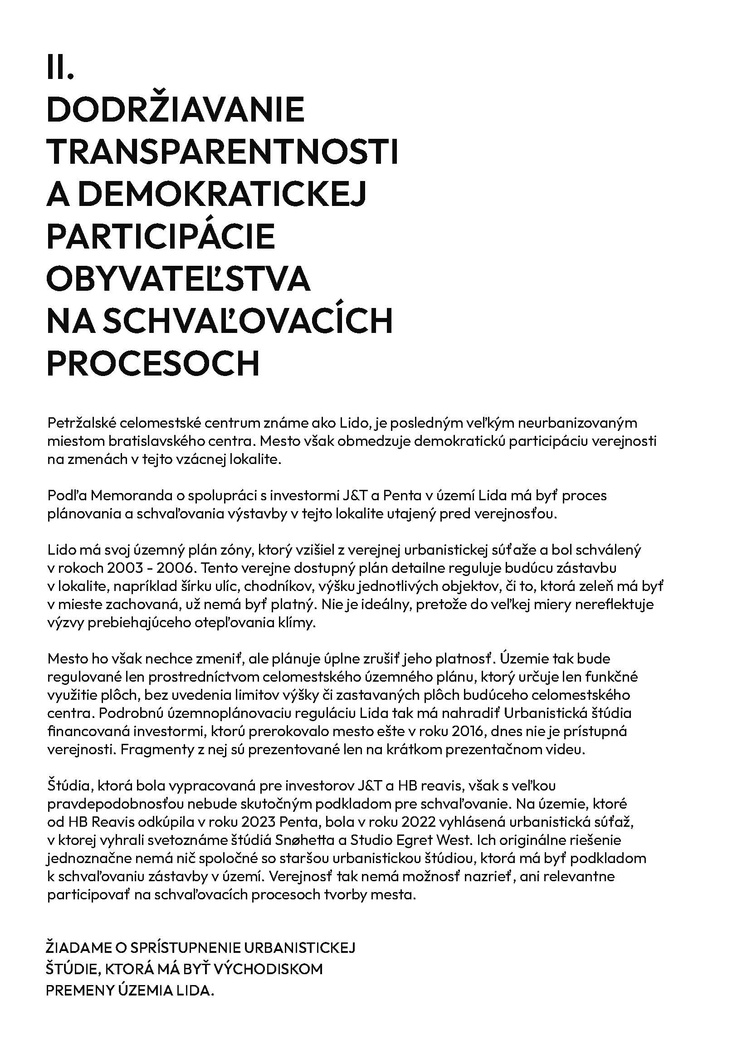 II.
DODRŽIAVANIE TRANSPARENTNOSTI A DEMOKRATICKEJ PARTICIPÁCIE OBYVATEĽSTVA NA SCHVAĽOVACÍCH PROCESOCH

Petržalské celomestské centrum známe ako Lido, je posledným veľkým neurbanizovaným miestom bratislavského centra. Mesto však obmedzuje demokratickú participáciu verejnosti na zmenách v tejto vzácnej lokalite.

Podľa Memoranda o spolupráci s investormi J&T a Penta v území Lida má byť proces plánovania a schvaľovania výstavby v tejto lokalite utajený pred verejnosťou.

Lido má svoj územný plán zóny, ktorý vzišiel z verejnej urbanistickej súťaže a bol schválený v rokoch 2003 - 2006. Tento verejne dostupný plán detailne reguluje budúcu zástavbu v lokalite, napríklad šírku ulíc, chodníkov, výšku jednotlivých objektov, či to, ktorá zeleň má byť v mieste zachovaná, už nemá byť platný. Nie je ideálny, pretože do veľkej miery nereflektuje výzvy prebiehajúceho otepľovania klímy.

Mesto ho však nechce zmeniť, ale plánuje úplne zrušiť jeho platnosť. Územie tak bude regulované len prostredníctvom celomestského územného plánu, ktorý určuje len funkčné využitie plôch, bez uvedenia limitov výšky či zastavaných plôch budúceho celomestského centra. Podrobnú územnoplánovaciu reguláciu Lida tak má nahradiť Urbanistická štúdia financovaná investormi, ktorú prerokovalo mesto ešte v roku 2016, dnes nie je prístupná verejnosti. Fragmenty z nej sú prezentované len na krátkom prezentačnom videu.

Štúdia, ktorá bola vypracovaná pre investorov J&T a HB reavis, však s veľkou pravdepodobnosťou nebude skutočným podkladom pre schvaľovanie. Na územie, ktoré od HB Reavis odkúpila v roku 2023 Penta, bola v roku 2022 vyhlásená urbanistická súťaž, v ktorej vyhrali svetoznáme štúdiá Snøhetta a Studio Egret West. Ich originálne riešenie jednoznačne nemá nič spoločné so staršou urbanistickou štúdiou, ktorá má byť podkladom k schvaľovaniu zástavby v území. Verejnosť tak nemá možnosť nazrieť, ani relevantne participovať na schvaľovacích procesoch tvorby mesta.

ŽIADAME O SPRÍSTUPNENIE URBANISTICKEJ ŠTÚDIE, KTORÁ MÁ BYŤ VÝCHODISKOM PREMENY ÚZEMIA LIDA.